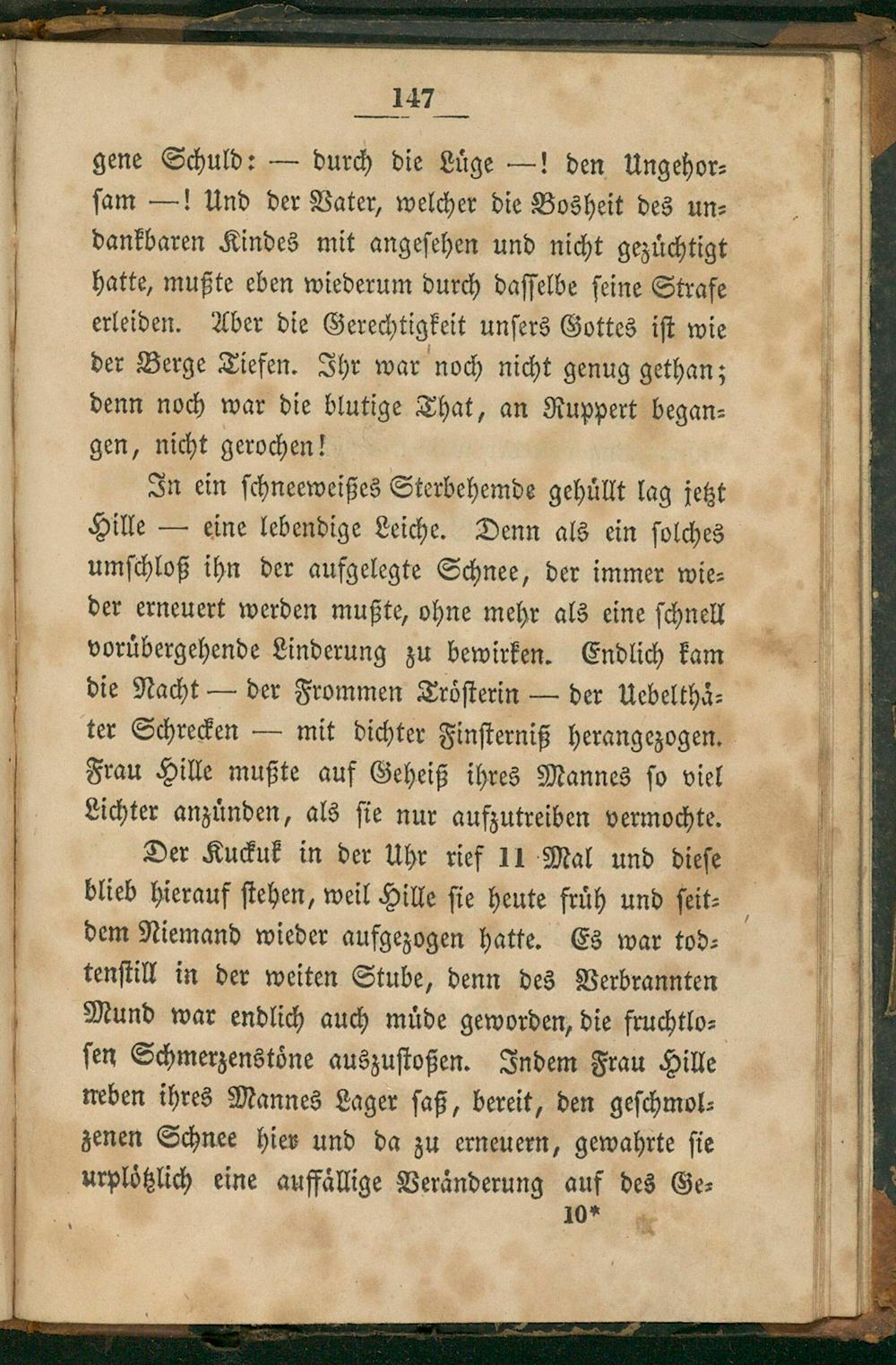 147

gene Schuld: — durch die Lüge —! den Ungehorsam —! Und der Vater, welcher die Bosheit des undankbaren Kindes mit angesehen und nicht gezüchtigt hatte, mußte eben wiederum durch dasselbe seine Strafe erleiden. Aber die Gerechtigkeit unsers Gottes ist wie der Berge Tiefen. Ihr war noch nicht genug gethan; denn noch war die blutige That, an Ruppert begangen, nicht gerochen!

In ein schneeweißes Sterbehemde gehüllt lag jetzt Hille — eine lebendige Leiche. Denn als ein solches umschloß ihn der aufgelegte Schnee, der immer wieder erneuert werden mußte, ohne mehr als eine schnell vorübergehende Linderung zu bewirken. Endlich kam die Nacht — der Frommen Trösterin — der Uebelthäter Schrecken — mit dichter Finsterniß herangezogen. Frau Hille mußte auf Geheiß ihres Mannes so viel Lichter anzünden, als sie nur aufzutreiben vermochte.

Der Kuckuk in der Uhr rief 11 Mal und diese blieb hierauf stehen, weil Hille sie heute früh und seitdem Niemand wieder aufgezogen hatte. Es war todtenstill in der weiten Stube, denn des Verbrannten Mund war endlich auch müde geworden, die fruchtlosen Schmerzenstöne auszustoßen. Indem Frau Hille neben ihres Mannes Lager saß, bereit, den geschmolzenen Schnee hier und da zu erneuern, gewahrte sie urplötzlich eine auffällige Veränderung auf des Ge-

10*